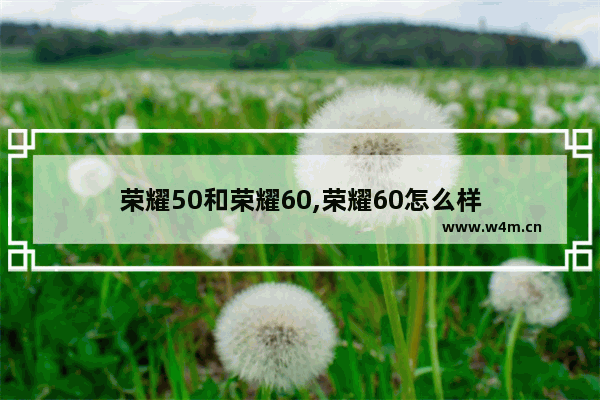 荣耀50和荣耀60,荣耀60怎么样

www.w4m.cn